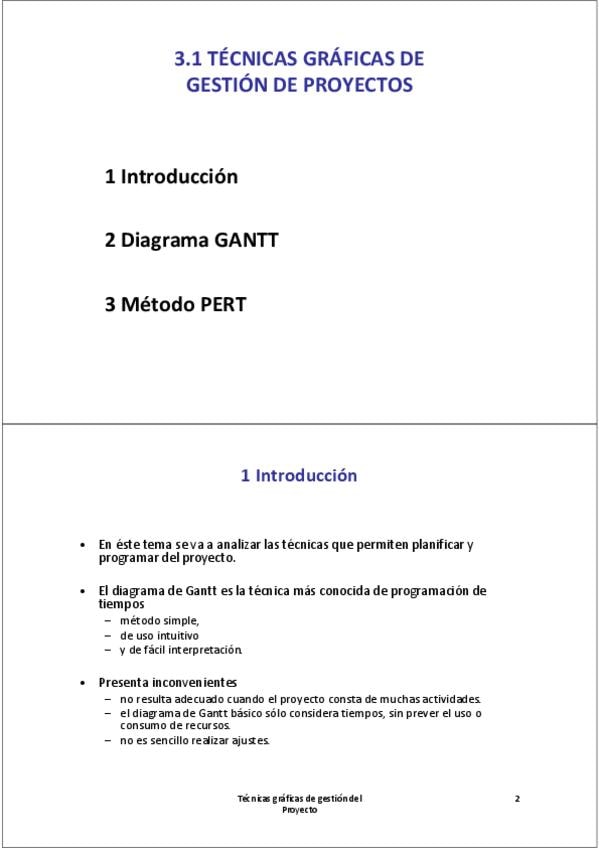 3.1 TÉCNICAS GRÁFICAS DE GESTIÓN DE PROYECTOS

1 Introducción

2 Diagrama GANTT

3 Método PERT

1 Introducción

• En éste tema se va a analizar las técnicas que permiten planificar y programar del proyecto.

• El diagrama de Gantt es la técnica más conocida de programación de tiempos
– método simple,
– de uso intuitivo
– y de fácil interpretación.

• Presenta inconvenientes
– no resulta adecuado cuando el proyecto consta de muchas actividades.
– el diagrama de Gantt básico sólo considera tiempos, sin prever el uso o consumo de recursos.
– no es sencillo realizar ajustes.

Técnicas gráficas de gestión del Proyecto

2